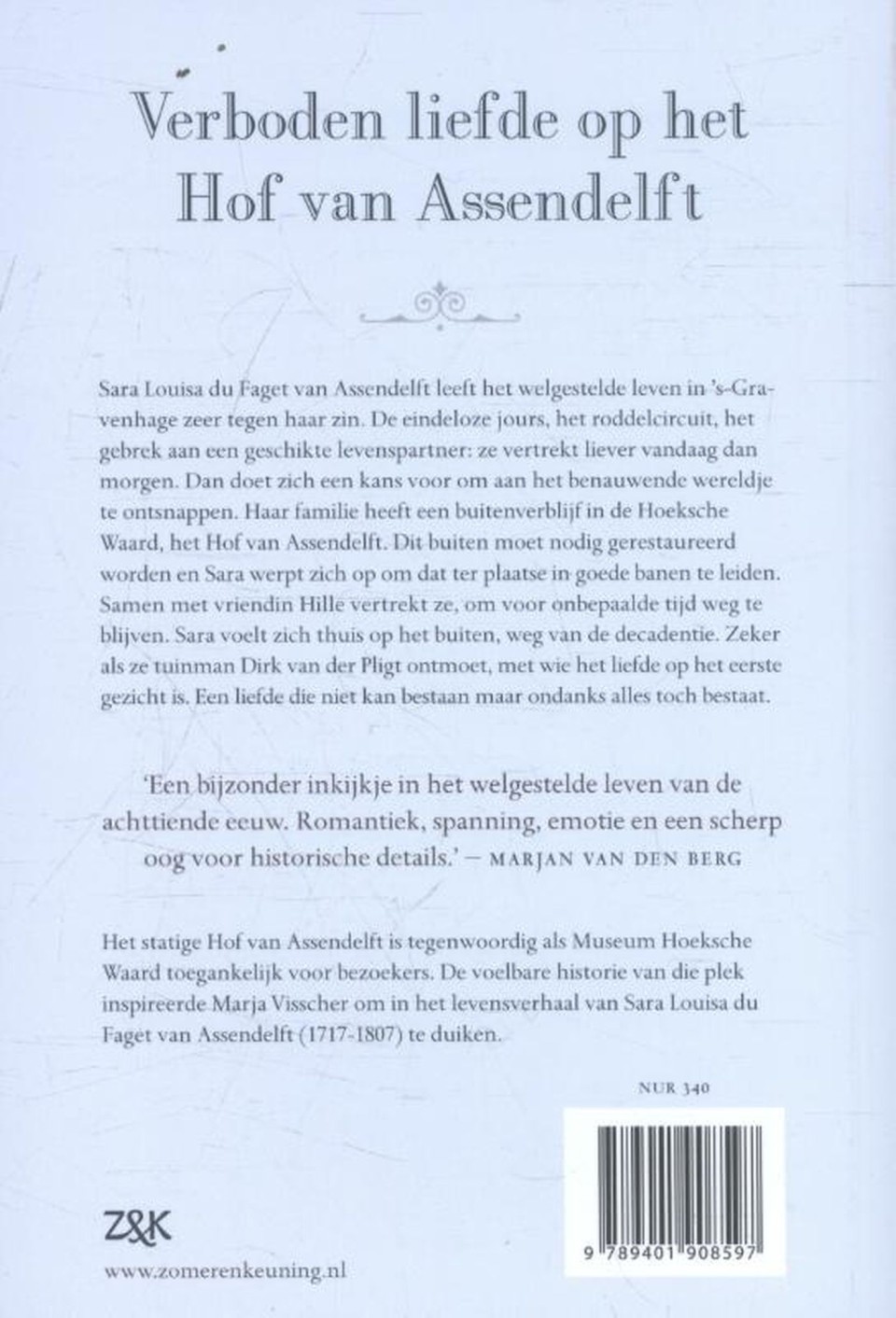 Verboden liefde op het Hof van Assendelft

Sara Louisa du Faget van Assendelft leeft het welgestelde leven in 's-Gravenhage zeer tegen haar zin. De eindeloze jours, het roddelcircuit, het gebrek aan een geschikte levenspartner: ze vertrekt liever vandaag dan morgen. Dan doet zich een kans voor om aan het benauwende wereldje te ontsnappen. Haar familie heeft een buitenverblijf in de Hoeksche Waard, het Hof van Assendelft. Dit buiten moet nodig gerestaureerd worden en Sara werpt zich op om dat ter plaatse in goede banen te leiden. Samen met vriendin Hille vertrekt ze, om voor onbepaalde tijd weg te blijven. Sara voelt zich thuis op het buiten, weg van de decadentie. Zeker als ze tuinman Dirk van der Pligt ontmoet, met wie het liefde op het eerste gezicht is. Een liefde die niet kan bestaan maar ondanks alles toch bestaat.

'Een bijzonder inkijkje in het welgestelde leven van de achttiende eeuw. Romantiek, spanning, emotie en een scherp oog voor historische details.' – MARJAN VAN DEN BERG

Het statige Hof van Assendelft is tegenwoordig als Museum Hoeksche Waard toegankelijk voor bezoekers. De voelbare historie van die plek inspireerde Marja Visscher om in het levensverhaal van Sara Louisa du Faget van Assendelft (1717-1807) te duiken.

NUR 340

Z&K

www.zomerenkeuning.nl

9 789401 908597